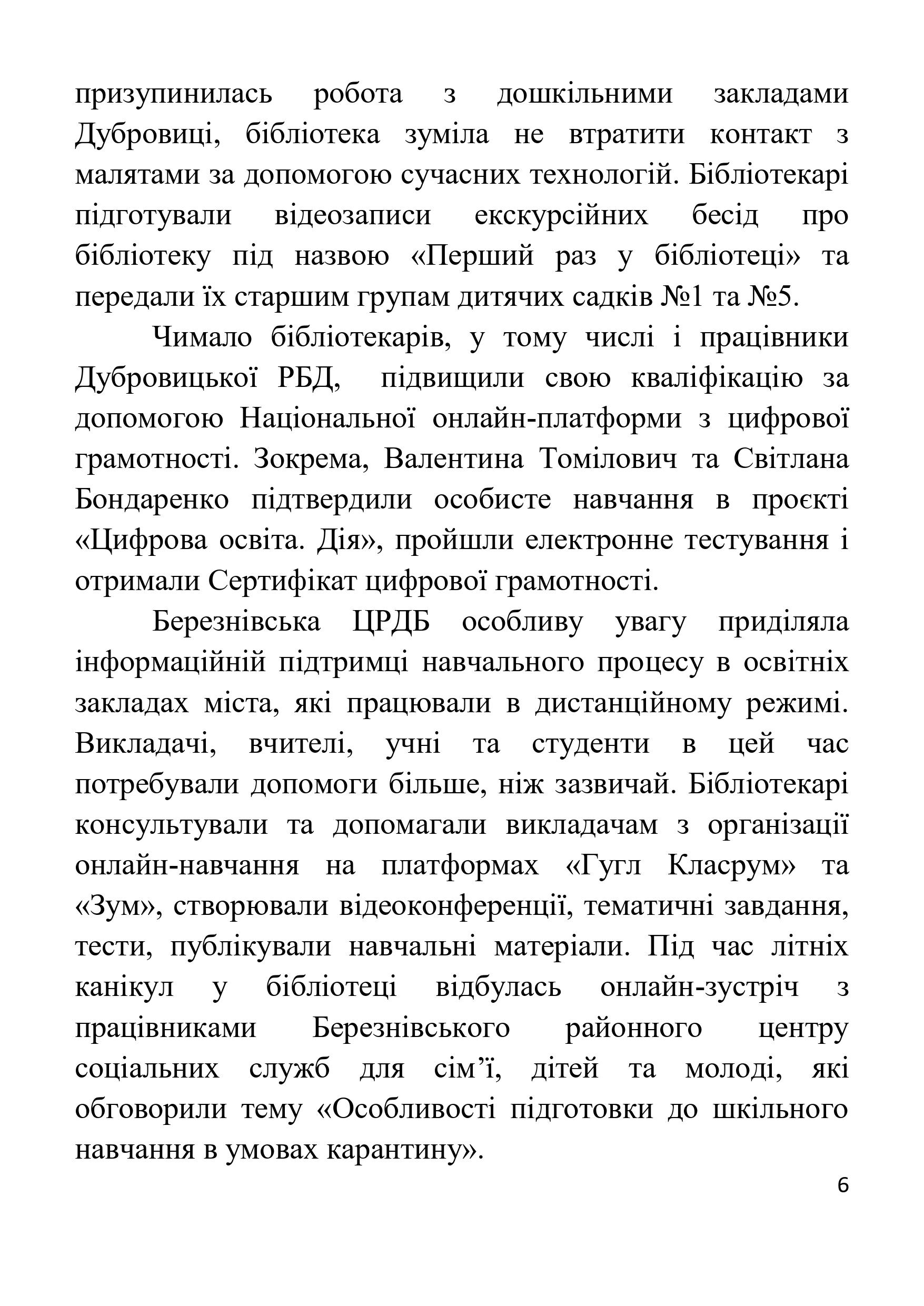 призупинилась робота з дошкільними закладами Дубровиці, бібліотека зуміла не втратити контакт з малятами за допомогою сучасних технологій. Бібліотекарі підготували відеозаписи екскурсійних бесід про бібліотеку під назвою «Перший раз у бібліотеці» та передали їх старшим групам дитячих садків №1 та №5.

Чимало бібліотекарів, у тому числі і працівники Дубровицької РБД, підвищили свою кваліфікацію за допомогою Національної онлайн-платформи з цифрової грамотності. Зокрема, Валентина Томілович та Світлана Бондаренко підтвердили особисте навчання в проєкті «Цифрова освіта. Дія», пройшли електронне тестування і отримали Сертифікат цифрової грамотності.

Березнівська ЦРДБ особливу увагу приділяла інформаційній підтримці навчального процесу в освітніх закладах міста, які працювали в дистанційному режимі. Викладачі, вчителі, учні та студенти в цей час потребували допомоги більше, ніж зазвичай. Бібліотекарі консультували та допомагали викладачам з організації онлайн-навчання на платформах «Гугл Класрум» та «Зум», створювали відеоконференції, тематичні завдання, тести, публікували навчальні матеріали. Під час літніх канікул у бібліотеці відбулась онлайн-зустріч з працівниками Березнівського районного центру соціальних служб для сім’ї, дітей та молоді, які обговорили тему «Особливості підготовки до шкільного навчання в умовах карантину».

6